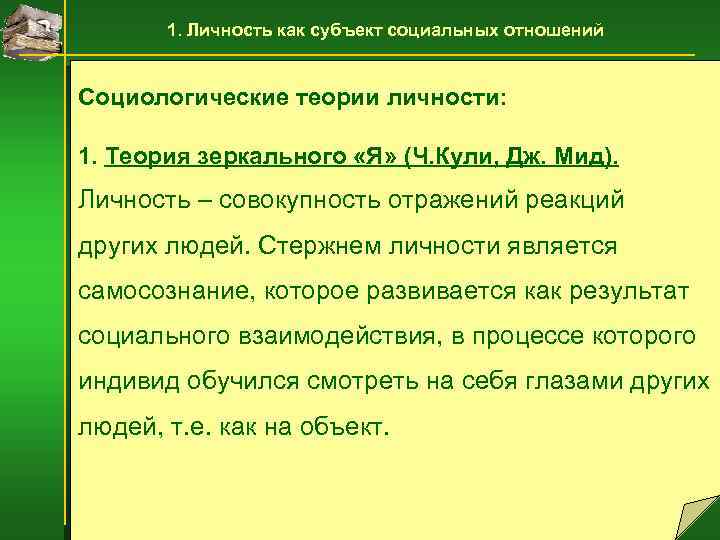 1. Личность как субъект социальных отношений

Социологические теории личности:

1. Теория зеркального «Я» (Ч.Кули, Дж. Мид).
Личность – совокупность отражений реакций других людей. Стержнем личности является самосознание, которое развивается как результат социального взаимодействия, в процессе которого индивид обучился смотреть на себя глазами других людей, т.е. как на объект.